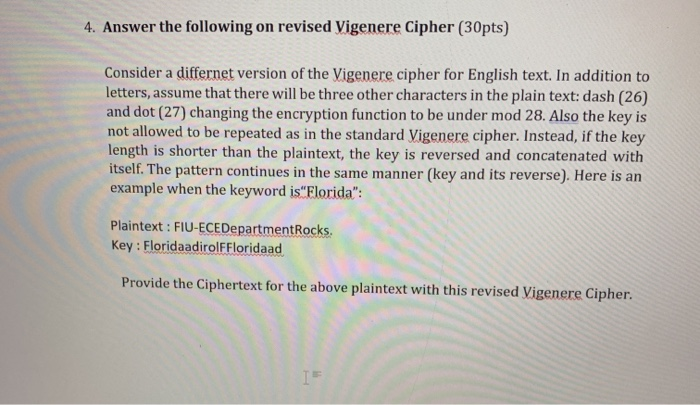 4. Answer the following on revised Vigenere Cipher (30pts)

Consider a differnet version of the Vigenere cipher for English text. In addition to letters, assume that there will be three other characters in the plain text: dash (26) and dot (27) changing the encryption function to be under mod 28. Also the key is not allowed to be repeated as in the standard Vigenere cipher. Instead, if the key length is shorter than the plaintext, the key is reversed and concatenated with itself. The pattern continues in the same manner (key and its reverse). Here is an example when the keyword is"Florida":

Plaintext : FIU-ECEDepartmentRocks.
Key : FloridaadirolFFloridaad

Provide the Ciphertext for the above plaintext with this revised Vigenere Cipher.